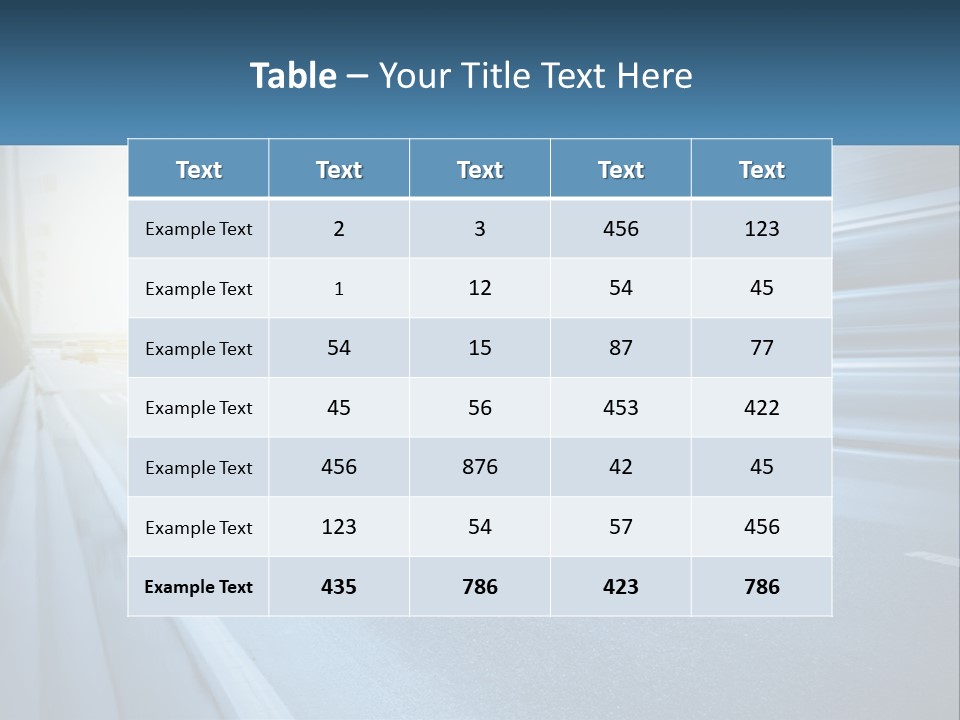 Table – Your Title Text Here

| Text | Text | Text | Text | Text |
|---|---|---|---|---|
| Example Text | 2 | 3 | 456 | 123 |
| Example Text | 1 | 12 | 54 | 45 |
| Example Text | 54 | 15 | 87 | 77 |
| Example Text | 45 | 56 | 453 | 422 |
| Example Text | 456 | 876 | 42 | 45 |
| Example Text | 123 | 54 | 57 | 456 |
| Example Text | 435 | 786 | 423 | 786 |